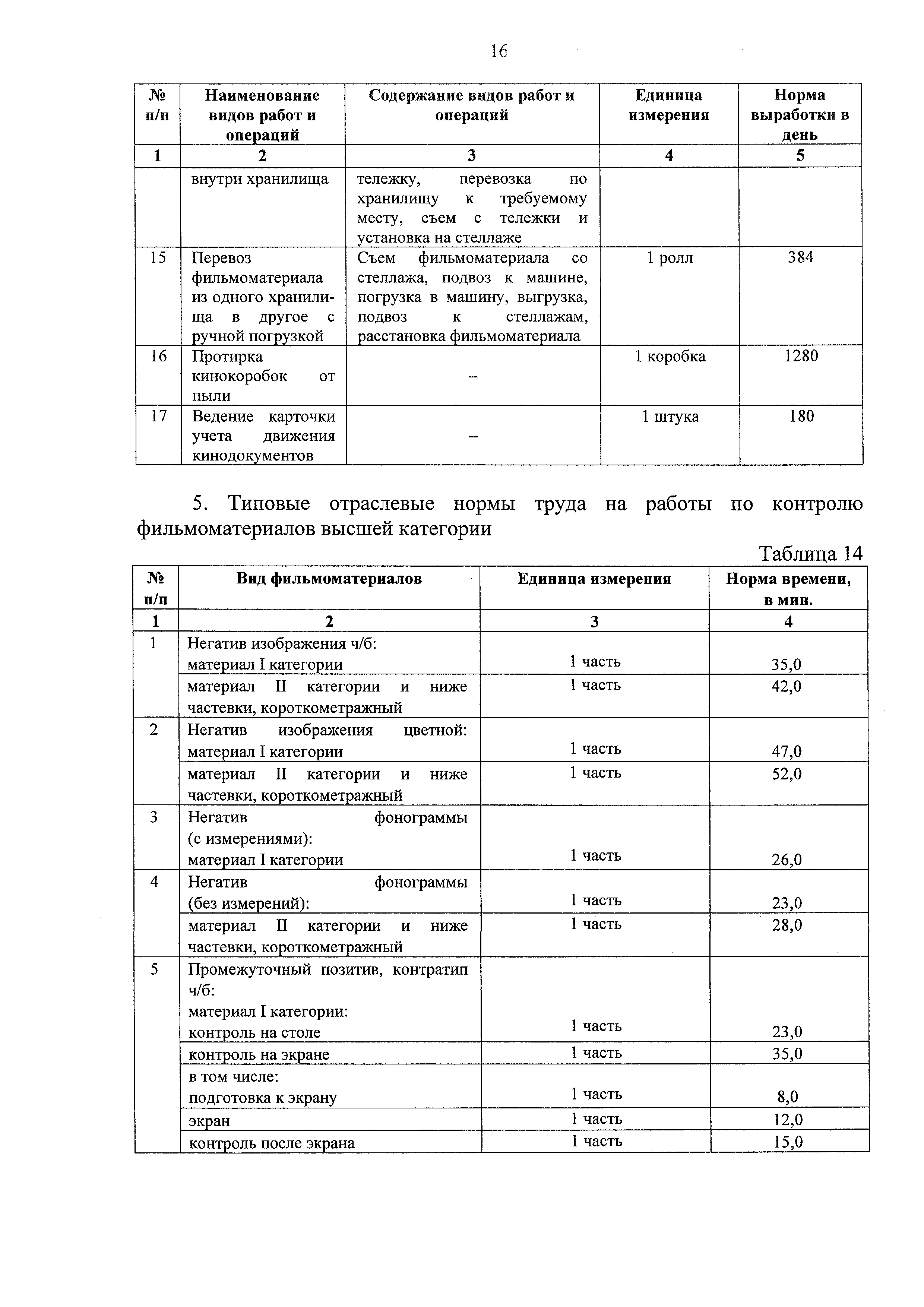 16

| № п/п | Наименование видов работ и операций | Содержание видов работ и операций | Единица измерения | Норма выработки в день |
|---|---|---|---|---|
| 1 | 2 | 3 | 4 | 5 |
| | внутри хранилища | тележку, перевозка по хранилищу к требуемому месту, съем с тележки и установка на стеллаже | | |
| 15 | Перевоз фильмоматериала из одного хранилища в другое с ручной погрузкой | Съем фильмоматериала со стеллажа, подвоз к машине, погрузка в машину, выгрузка, подвоз к стеллажам, расстановка фильмоматериала | 1 ролл | 384 |
| 16 | Протирка кинокоробок от пыли | – | 1 коробка | 1280 |
| 17 | Ведение карточки учета движения кинодокументов | – | 1 штука | 180 |

5. Типовые отраслевые нормы труда на работы по контролю фильмоматериалов высшей категории

Таблица 14

| № п/п | Вид фильмоматериалов | Единица измерения | Норма времени, в мин. |
|---|---|---|---|
| 1 | 2 | 3 | 4 |
| 1 | Негатив изображения ч/б: материал I категории | 1 часть | 35,0 |
| | материал II категории и ниже частевки, короткометражный | 1 часть | 42,0 |
| 2 | Негатив изображения цветной: материал I категории | 1 часть | 47,0 |
| | материал II категории и ниже частевки, короткометражный | 1 часть | 52,0 |
| 3 | Негатив фонограммы (с измерениями): материал I категории | 1 часть | 26,0 |
| 4 | Негатив фонограммы (без измерений): | 1 часть | 23,0 |
| | материал II категории и ниже частевки, короткометражный | 1 часть | 28,0 |
| 5 | Промежуточный позитив, контратип ч/б: материал I категории: контроль на столе | 1 часть | 23,0 |
| | контроль на экране | 1 часть | 35,0 |
| | в том числе: подготовка к экрану | 1 часть | 8,0 |
| | экран | 1 часть | 12,0 |
| | контроль после экрана | 1 часть | 15,0 |